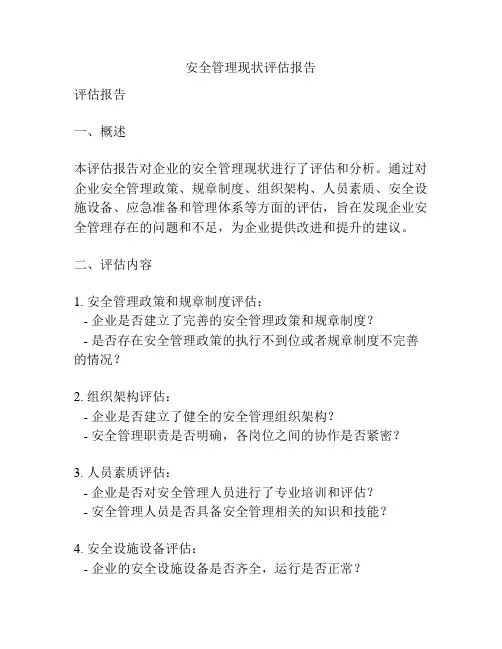 安全管理现状评估报告

评估报告

一、概述

本评估报告对企业的安全管理现状进行了评估和分析。通过对企业安全管理政策、规章制度、组织架构、人员素质、安全设施设备、应急准备和管理体系等方面的评估，旨在发现企业安全管理存在的问题和不足，为企业提供改进和提升的建议。

二、评估内容

1. 安全管理政策和规章制度评估：
- 企业是否建立了完善的安全管理政策和规章制度？
- 是否存在安全管理政策的执行不到位或者规章制度不完善的情况？

2. 组织架构评估：
- 企业是否建立了健全的安全管理组织架构？
- 安全管理职责是否明确，各岗位之间的协作是否紧密？

3. 人员素质评估：
- 企业是否对安全管理人员进行了专业培训和评估？
- 安全管理人员是否具备安全管理相关的知识和技能？

4. 安全设施设备评估：
- 企业的安全设施设备是否齐全，运行是否正常？